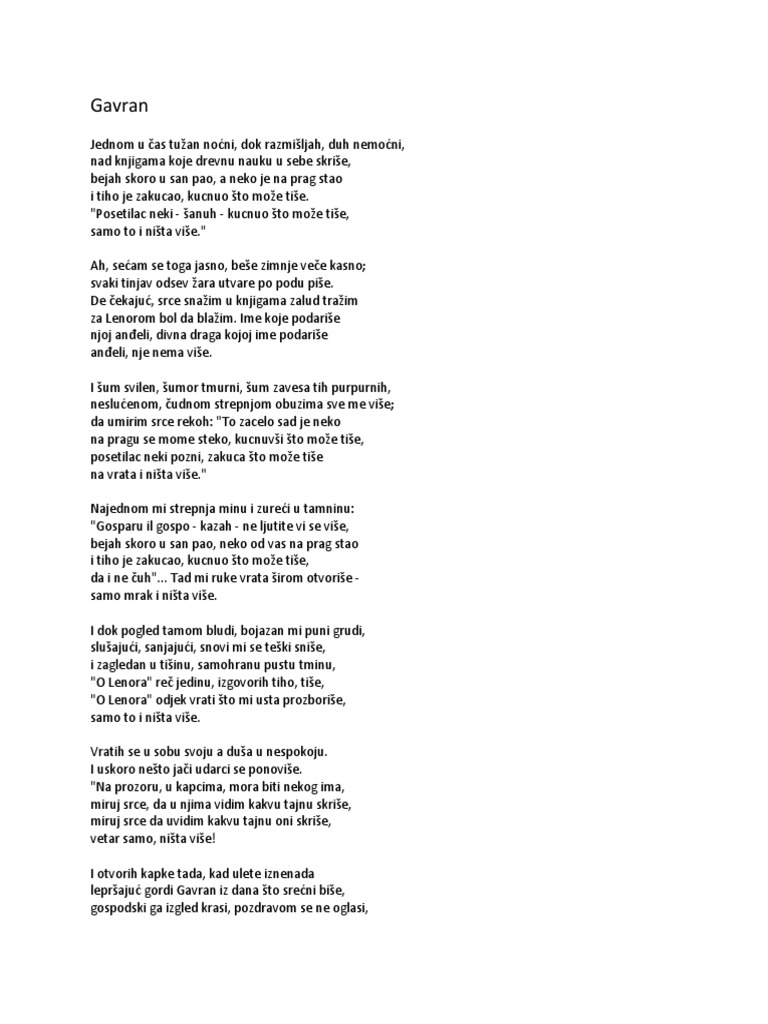 Gavran

Jednom u čas tužan noćni, dok razmišljah, duh nemoćni,
nad knjigama koje drevnu nauku u sebe skriše,
bejah skoro u san pao, a neko je na prag stao
i tiho je zakucao, kucnuo što može tiše.
"Posetilac neki - šanuh - kucnuo što može tiše,
samo to i ništa više."

Ah, sećam se toga jasno, beše zimnje veče kasno;
svaki tinjav odsev žara utvare po podu piše.
De čekajuć, srce snažim u knjigama zalud tražim
za Lenorom bol da blažim. Ime koje podariše
njoj anđeli, divna draga kojoj ime podariše
anđeli, nje nema više.

I šum svilen, šumor tmurni, šum zavesa tih purpurnih,
neslućenom, čudnom strepnjom obuzima sve me više;
da umirim srce rekoh: "To zacelo sad je neko
na pragu se mome steko, kucnuvši što može tiše,
posetilac neki pozni, zakuca što može tiše
na vrata i ništa više."

Najednom mi strepnja minu i zureći u tamninu:
"Gosparu il gospo - kazah - ne ljutite vi se više,
bejah skoro u san pao, neko od vas na prag stao
i tiho je zakucao, kucnuo što može tiše,
da i ne čuh"... Tad mi ruke vrata širom otvoriše -
samo mrak i ništa više.

I dok pogled tamom bludi, bojazan mi puni grudi,
slušajući, sanjajući, snovi mi se teški sniše,
i zagledan u tišinu, samohranu pustu tminu,
"O Lenora" reč jedinu, izgovorih tiho, tiše,
"O Lenora" odjek vrati što mi usta prozboriše,
samo to i ništa više.

Vratih se u sobu svoju a duša u nespokoju.
I uskoro nešto jači udarci se ponoviše.
"Na prozoru, u kapcima, mora biti nekog ima,
miruj srce, da u njima vidim kakvu tajnu skriše,
miruj srce da uvidim kakvu tajnu oni skriše,
vetar samo, ništa više!

I otvorih kapke tada, kad ulete iznenada
lepršajuć gordi Gavran iz dana što srećni biše,
gospodski ga izgled krasi, pozdravom se ne oglasi,